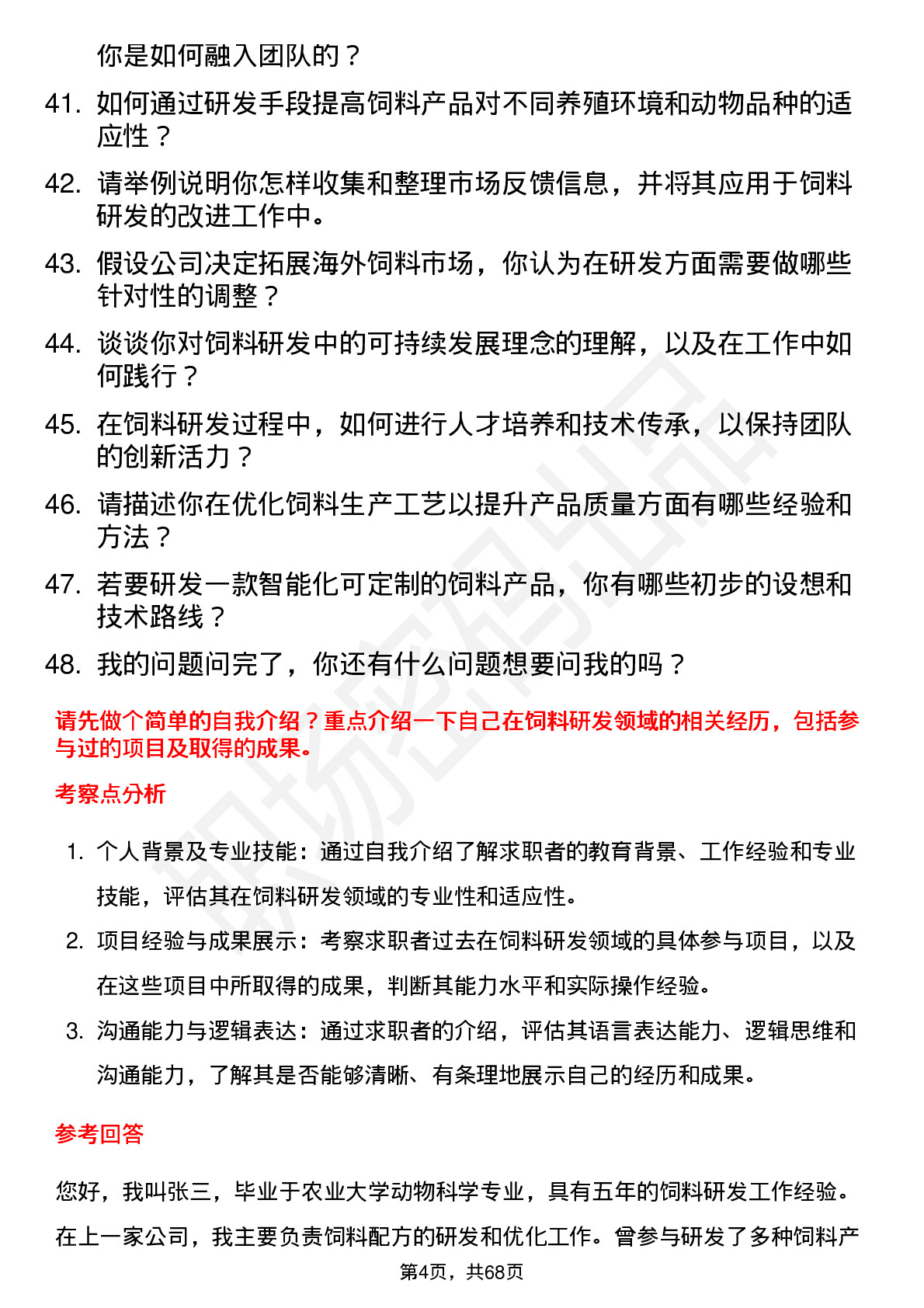 你是如何融入团队的？

41. 如何通过研发手段提高饲料产品对不同养殖环境和动物品种的适应性？

42. 请举例说明你怎样收集和整理市场反馈信息，并将其应用于饲料研发的改进工作中。

43. 假设公司决定拓展海外饲料市场，你认为在研发方面需要做哪些针对性的调整？

44. 谈谈你对饲料研发中的可持续发展理念的理解，以及在工作中如何践行？

45. 在饲料研发过程中，如何进行人才培养和技术传承，以保持团队的创新活力？

46. 请描述你在优化饲料生产工艺以提升产品质量方面有哪些经验和方法？

47. 若要研发一款智能化可定制的饲料产品，你有哪些初步的设想和技术路线？

48. 我的问题问完了，你还有什么问题想要问我的吗？

请先做个简单的自我介绍？重点介绍一下自己在饲料研发领域的相关经历，包括参与过的项目及取得的成果。

考察点分析

1. 个人背景及专业技能：通过自我介绍了解求职者的教育背景、工作经验和专业技能，评估其在饲料研发领域的专业性和适应性。

2. 项目经验与成果展示：考察求职者过去在饲料研发领域的具体参与项目，以及在这些项目中所取得的成果，判断其能力水平和实际操作经验。

3. 沟通能力与逻辑表达：通过求职者的介绍，评估其语言表达能力、逻辑思维和沟通能力，了解其是否能够清晰、有条理地展示自己的经历和成果。

参考回答

您好，我叫张三，毕业于农业大学动物科学专业，具有五年的饲料研发工作经验。在上一家公司，我主要负责饲料配方的研发和优化工作。曾参与研发了多种饲料产

第4页，共68页